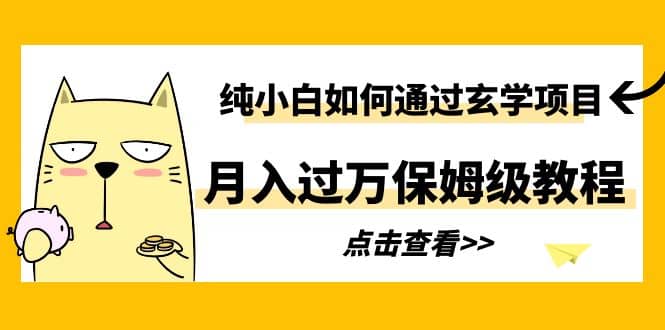 纯小白如何通过玄学项目

月入过万保姆级教程

点击查看>>